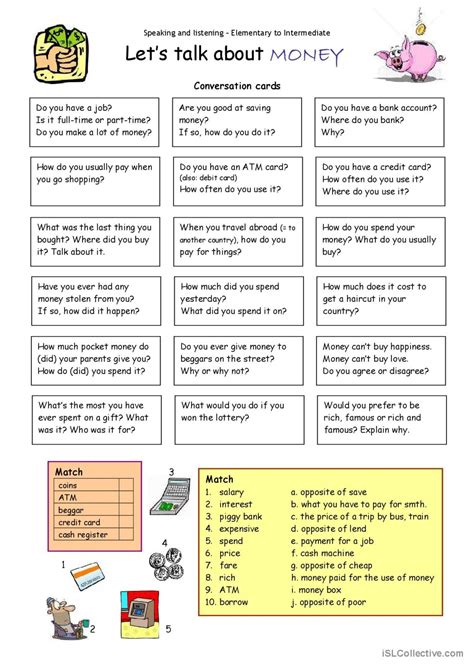 Speaking and listening – Elementary to Intermediate

Let's talk about MONEY

Conversation cards

Do you have a job? Is it full-time or part-time? Do you make a lot of money?

Are you good at saving money? If so, how do you do it?

Do you have a bank account? Where do you bank? Why?

How do you usually pay when you go shopping?

Do you have an ATM card? (also: debit card) How often do you use it?

Do you have a credit card? How often do you use it? Where do you use it?

What was the last thing you bought? Where did you buy it? Talk about it.

When you travel abroad (= to another country), how do you pay for things?

How do you spend your money? What do you usually buy?

Have you ever had any money stolen from you? If so, how did it happen?

How much did you spend yesterday? What did you spend it on?

How much does it cost to get a haircut in your country?

How much pocket money do (did) your parents give you? How do (did) you spend it?

Do you ever give money to beggars on the street? Why or why not?

Money can't buy happiness. Money can't buy love. Do you agree or disagree?

What's the most you have ever spent on a gift? What was it? Who was it for?

What would you do if you won the lottery?

Would you prefer to be rich, famous or rich and famous? Explain why.

Match

| coins | |
|---|---|
| ATM | |
| beggar | |
| credit card | |
| cash register | |

3

4

1

2

5

Match
1. salary
2. interest
3. piggy bank
4. expensive
5. spend
6. price
7. fare
8. rich
9. ATM
10. borrow

a. opposite of save
b. what you have to pay for smth.
c. the price of a trip by bus, train
d. opposite of lend
e. payment for a job
f. cash machine
g. opposite of cheap
h. money paid for the use of money
i. money box
j. opposite of poor

iSLCollective.com